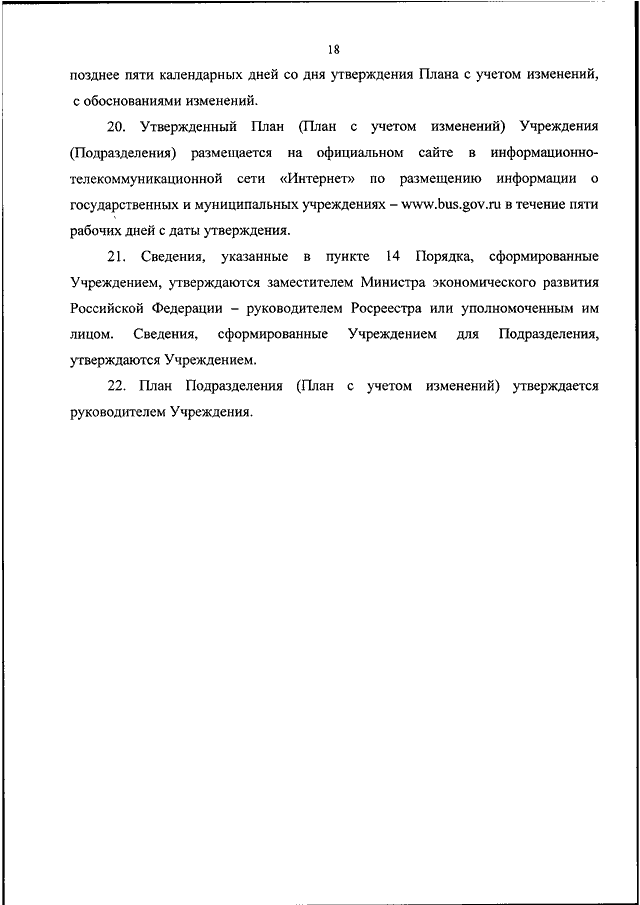 18

позднее пяти календарных дней со дня утверждения Плана с учетом изменений, с обоснованиями изменений.

20. Утвержденный План (План с учетом изменений) Учреждения (Подразделения) размещается на официальном сайте в информационно-телекоммуникационной сети «Интернет» по размещению информации о государственных и муниципальных учреждениях – www.bus.gov.ru в течение пяти рабочих дней с даты утверждения.

21. Сведения, указанные в пункте 14 Порядка, сформированные Учреждением, утверждаются заместителем Министра экономического развития Российской Федерации – руководителем Росреестра или уполномоченным им лицом. Сведения, сформированные Учреждением для Подразделения, утверждаются Учреждением.

22. План Подразделения (План с учетом изменений) утверждается руководителем Учреждения.